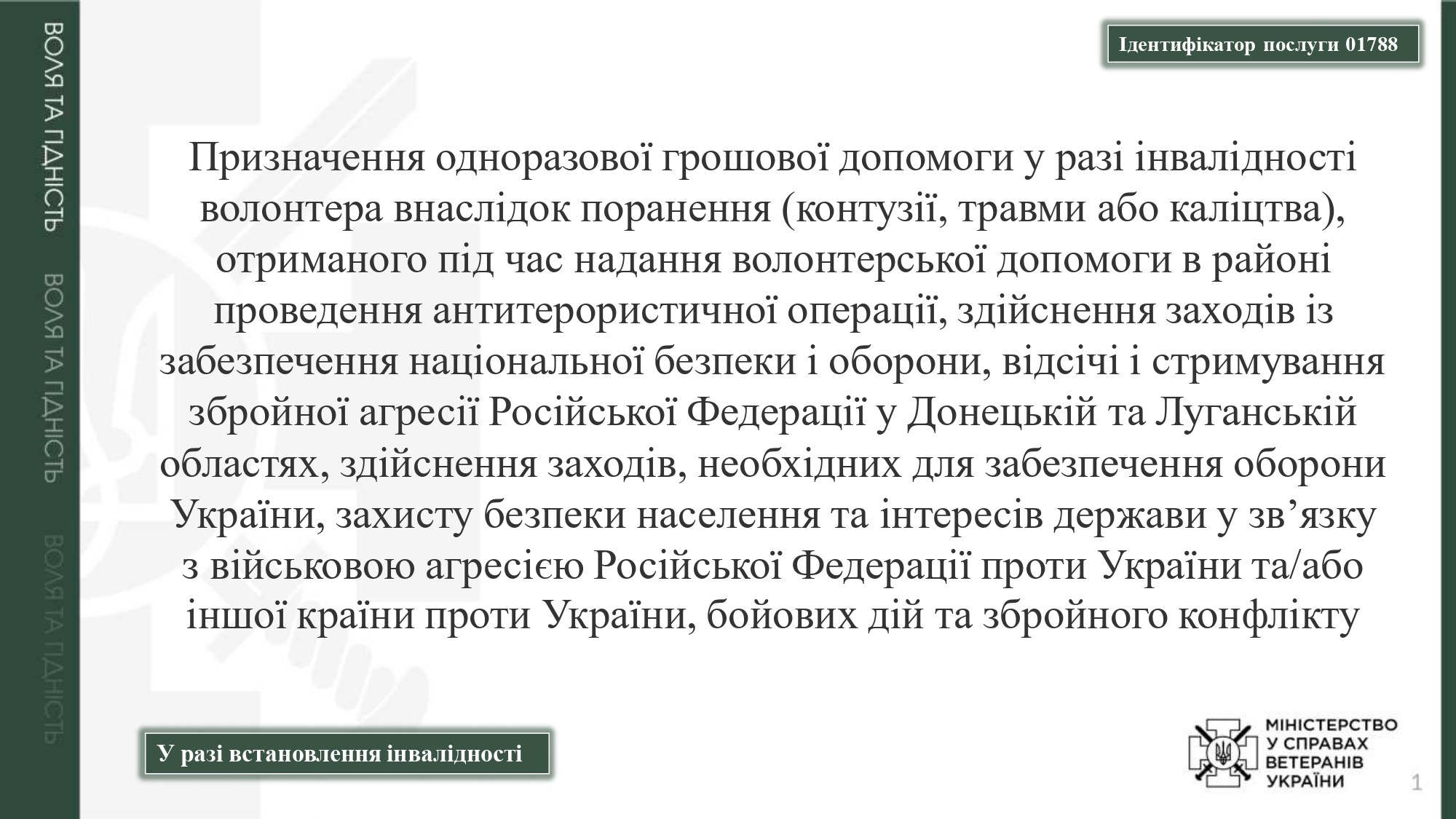 ВОЛЯ ТА ГІДНІСТЬ ВОЛЯ ТА ГІДНІСТЬ ВОЛЯ ТА ГІДНІСТЬ

Ідентифікатор послуги 01788

Призначення одноразової грошової допомоги у разі інвалідності волонтера внаслідок поранення (контузії, травми або каліцтва), отриманого під час надання волонтерської допомоги в районі проведення антитерористичної операції, здійснення заходів із забезпечення національної безпеки і оборони, відсічі і стримування збройної агресії Російської Федерації у Донецькій та Луганській областях, здійснення заходів, необхідних для забезпечення оборони України, захисту безпеки населення та інтересів держави у зв’язку з військовою агресією Російської Федерації проти України та/або іншої країни проти України, бойових дій та збройного конфлікту

У разі встановлення інвалідності

МІНІСТЕРСТВО У СПРАВАХ ВЕТЕРАНІВ УКРАЇНИ

1